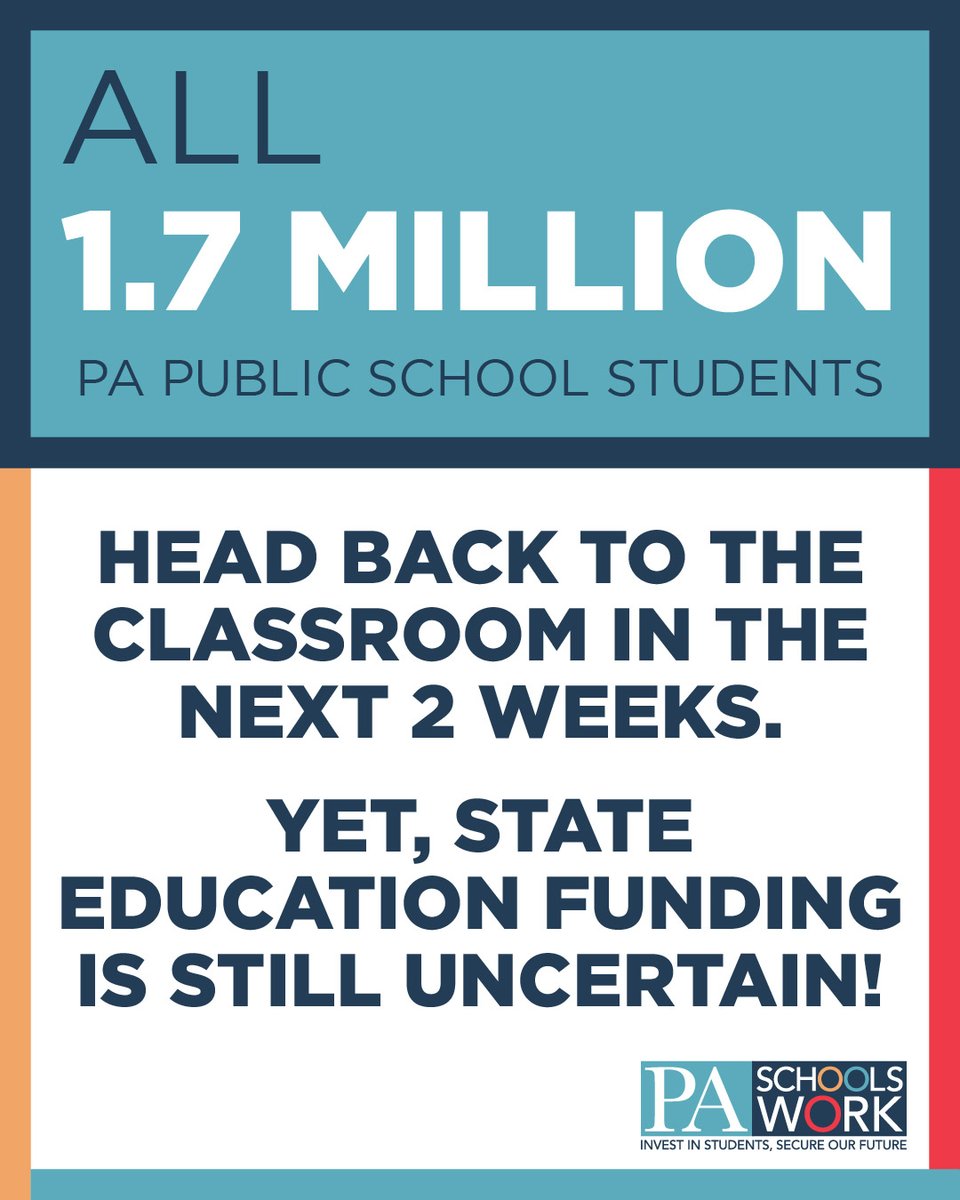 ALL
1.7 MILLION
PA PUBLIC SCHOOL STUDENTS

HEAD BACK TO THE CLASSROOM IN THE NEXT 2 WEEKS.

YET, STATE EDUCATION FUNDING IS STILL UNCERTAIN!

PA SCHOOLS WORK
INVEST IN STUDENTS, SECURE OUR FUTURE